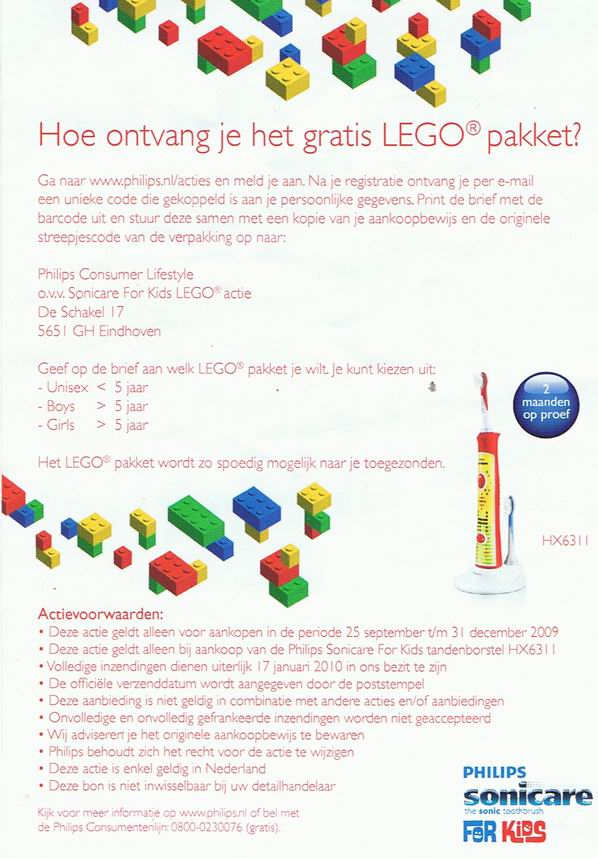 Hoe ontvang je het gratis LEGO® pakket?

Ga naar www.philips.nl/acties en meld je aan. Na je registratie ontvang je per e-mail een unieke code die gekoppeld is aan je persoonlijke gegevens. Print de brief met de barcode uit en stuur deze samen met een kopie van je aankoopbewijs en de originele streepjescode van de verpakking op naar:

Philips Consumer Lifestyle
o.v.v. Sonicare For Kids LEGO® actie
De Schakel 17
5651 GH Eindhoven

Geef op de brief aan welk LEGO® pakket je wilt. Je kunt kiezen uit:
- Unisex < 5 jaar
- Boys > 5 jaar
- Girls > 5 jaar

Het LEGO® pakket wordt zo spoedig mogelijk naar je toegezonden.

2 maanden op proef

HX6311

Actievoorwaarden:
• Deze actie geldt alleen voor aankopen in de periode 25 september t/m 31 december 2009
• Deze actie geldt alleen bij aankoop van de Philips Sonicare For Kids tandenborstel HX6311
• Volledige inzendingen dienen uiterlijk 17 januari 2010 in ons bezit te zijn
• De officiële verzenddatum wordt aangegeven door de poststempel
• Deze aanbieding is niet geldig in combinatie met andere acties en/of aanbiedingen
• Onvolledige en onvolledig gefrankeerde inzendingen worden niet geaccepteerd
• Wij adviseren je het originele aankoopbewijs te bewaren
• Philips behoudt zich het recht voor de actie te wijzigen
• Deze actie is enkel geldig in Nederland
• Deze bon is niet inwisselbaar bij uw detailhandelaar

Kijk voor meer informatie op www.philips.nl of bel met de Philips Consumentenlijn: 0800-0230076 (gratis).

PHILIPS
sonicare
the sonic toothbrush
FOR KIDS